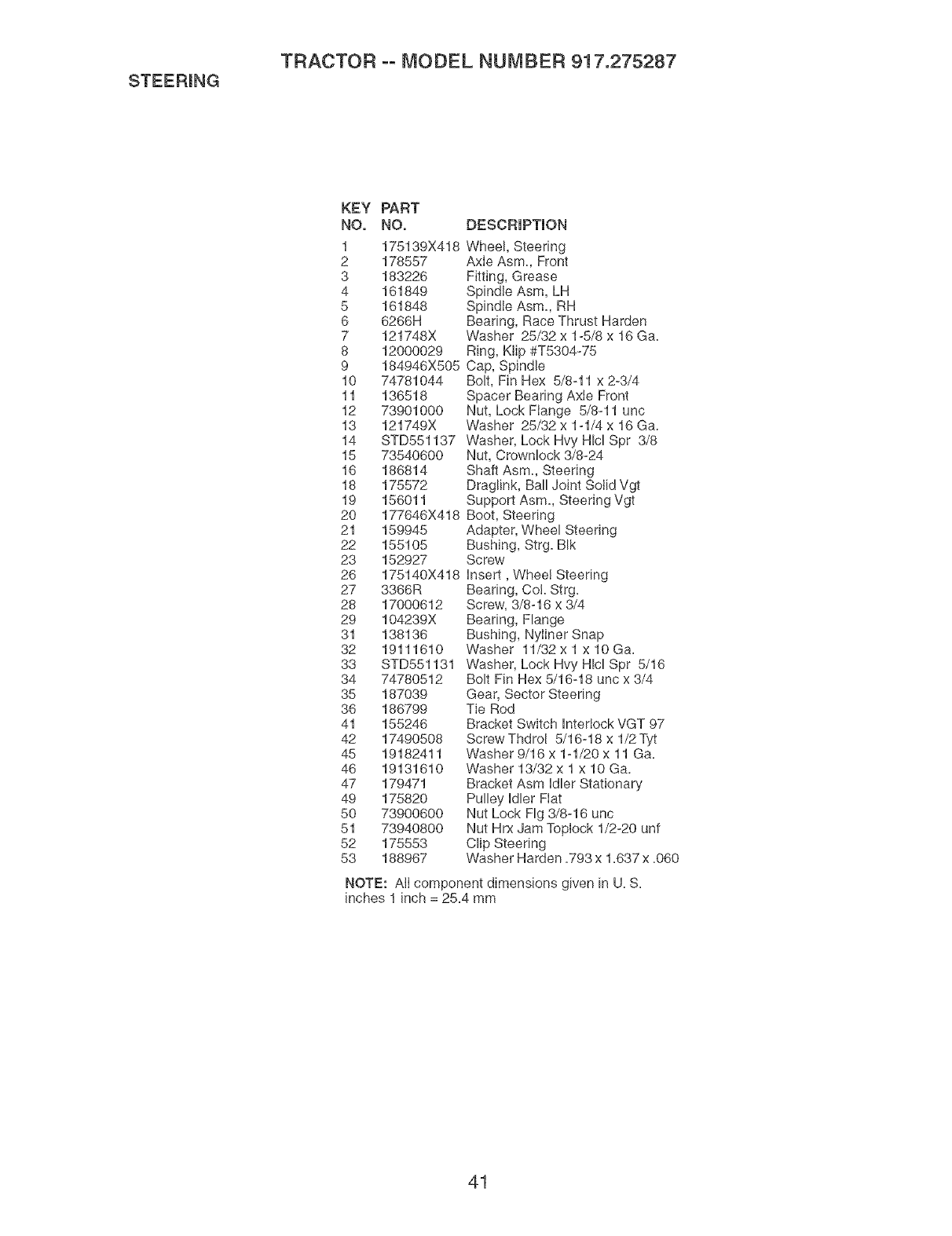 TRACTOR -- MODEL NUMBER 917.275287

STEERING

| KEY NO. | PART NO. | DESCRIPTION |
|---|---|---|
| 1 | 175139X418 | Wheel, Steering |
| 2 | 178557 | Axle Asm., Front |
| 3 | 183226 | Fitting, Grease |
| 4 | 161849 | Spindle Asm, LH |
| 5 | 161848 | Spindle Asm., RH |
| 6 | 6266H | Bearing, Race Thrust Harden |
| 7 | 121748X | Washer 25/32 x 1-5/8 x 16 Ga. |
| 8 | 12000029 | Ring, Klip #T5304-75 |
| 9 | 184946X505 | Cap, Spindle |
| 10 | 74781044 | Bolt, Fin Hex 5/8-11 x 2-3/4 |
| 11 | 136518 | Spacer Bearing Axle Front |
| 12 | 73901000 | Nut, Lock Flange 5/8-11 unc |
| 13 | 121749X | Washer 25/32 x 1-1/4 x 16 Ga. |
| 14 | STD551137 | Washer, Lock Hvy Hlcl Spr 3/8 |
| 15 | 73540600 | Nut, Crownlock 3/8-24 |
| 16 | 186814 | Shaft Asm., Steering |
| 18 | 175572 | Draglink, Ball Joint Solid Vgt |
| 19 | 156011 | Support Asm., Steering Vgt |
| 20 | 177646X418 | Boot, Steering |
| 21 | 159945 | Adapter, Wheel Steering |
| 22 | 155105 | Bushing, Strg. Blk |
| 23 | 152927 | Screw |
| 26 | 175140X418 | Insert , Wheel Steering |
| 27 | 3366R | Bearing, Col. Strg. |
| 28 | 17000612 | Screw, 3/8-16 x 3/4 |
| 29 | 104239X | Bearing, Flange |
| 31 | 138136 | Bushing, Nyliner Snap |
| 32 | 19111610 | Washer 11/32 x 1 x 10 Ga. |
| 33 | STD551131 | Washer, Lock Hvy Hlcl Spr 5/16 |
| 34 | 74780512 | Bolt Fin Hex 5/16-18 unc x 3/4 |
| 35 | 187039 | Gear, Sector Steering |
| 36 | 186799 | Tie Rod |
| 41 | 155246 | Bracket Switch Interlock VGT 97 |
| 42 | 17490508 | Screw Thdrol 5/16-18 x 1/2 Tyt |
| 45 | 19182411 | Washer 9/16 x 1-1/20 x 11 Ga. |
| 46 | 19131610 | Washer 13/32 x 1 x 10 Ga. |
| 47 | 179471 | Bracket Asm Idler Stationary |
| 49 | 175820 | Pulley Idler Flat |
| 50 | 73900600 | Nut Lock Flg 3/8-16 unc |
| 51 | 73940800 | Nut Hrx Jam Toplock 1/2-20 unf |
| 52 | 175553 | Clip Steering |
| 53 | 188967 | Washer Harden .793 x 1.637 x .060 |

NOTE: All component dimensions given in U. S. inches 1 inch = 25.4 mm

41